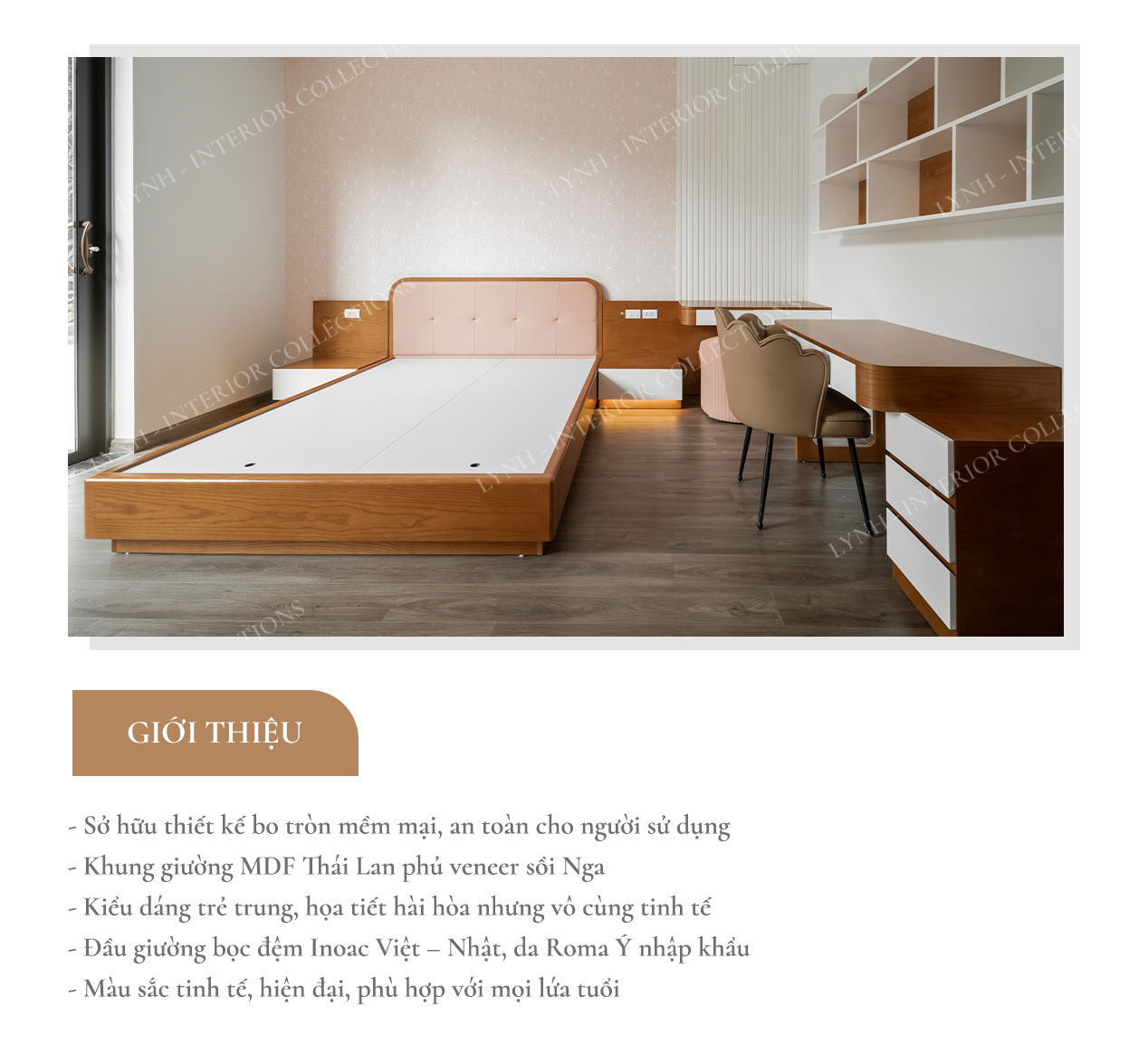 GIỚI THIỆU

- Sở hữu thiết kế bo tròn mềm mại, an toàn cho người sử dụng
- Khung giường MDF Thái Lan phủ veneer sồi Nga
- Kiểu dáng trẻ trung, họa tiết hài hòa nhưng vô cùng tinh tế
- Đầu giường bọc đệm Inoac Việt – Nhật, da Roma Ý nhập khẩu
- Màu sắc tinh tế, hiện đại, phù hợp với mọi lứa tuổi

LYNH - INTERIOR COLLECTIONS